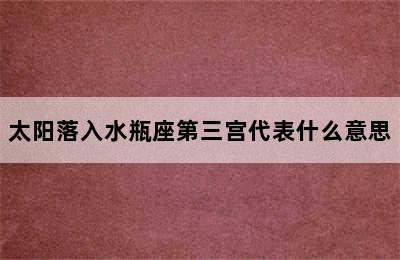 太阳落入水瓶座第三宫代表什么意思